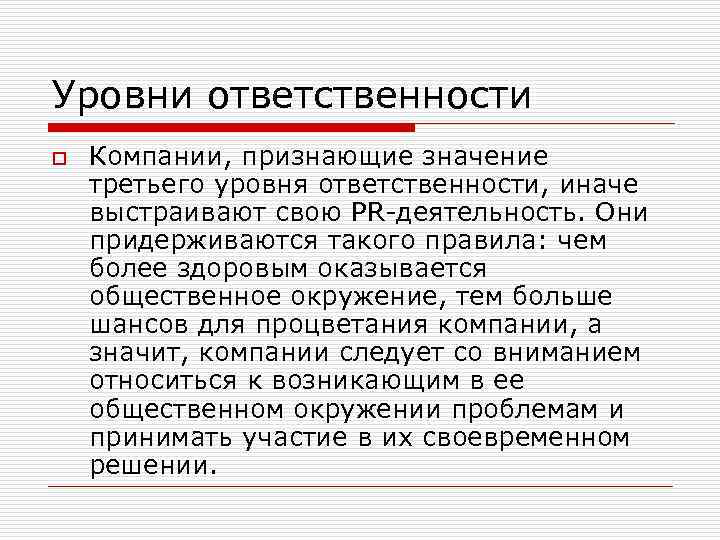 Уровни ответственности

Компании, признающие значение третьего уровня ответственности, иначе выстраивают свою PR-деятельность. Они придерживаются такого правила: чем более здоровым оказывается общественное окружение, тем больше шансов для процветания компании, а значит, компании следует со вниманием относиться к возникающим в ее общественном окружении проблемам и принимать участие в их своевременном решении.